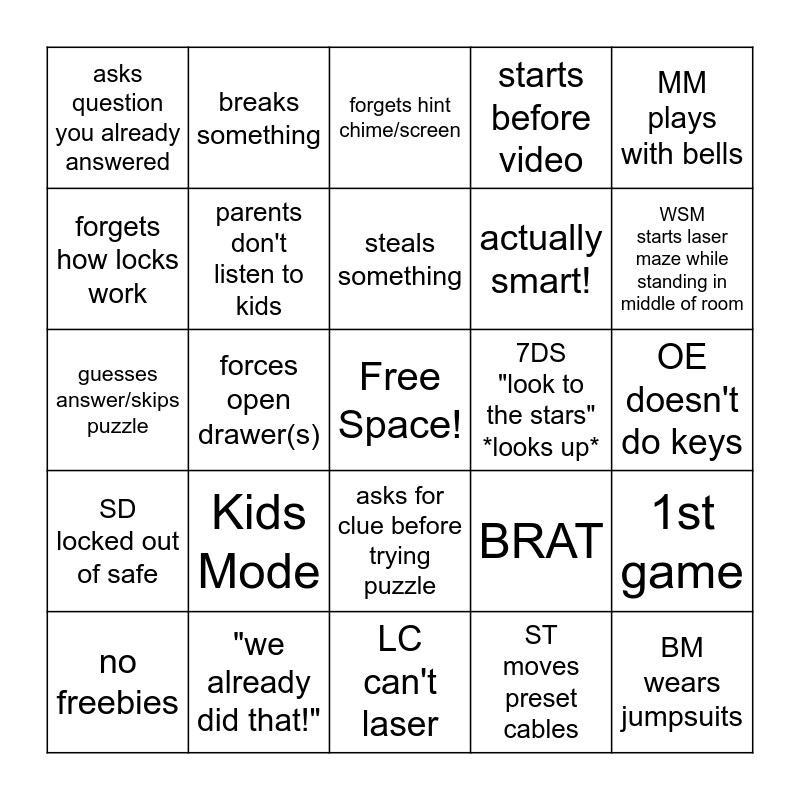 | asks question you already answered | breaks something | forgets hint chime/screen | starts before video | MM plays with bells |
|---|---|---|---|---|
| forgets how locks work | parents don't listen to kids | steals something | actually smart! | WSM starts laser maze while standing in middle of room |
| guesses answer/skips puzzle | forces open drawer(s) | Free Space! | 7DS "look to the stars" \*looks up\* | OE doesn't do keys |
| SD locked out of safe | Kids Mode | asks for clue before trying puzzle | BRAT | 1st game |
| no freebies | "we already did that!" | LC can't laser | ST moves preset cables | BM wears jumpsuits |